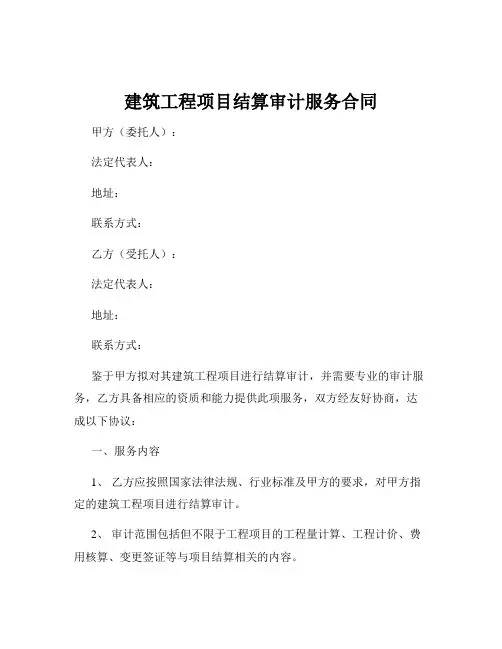 建筑工程项目结算审计服务合同

甲方（委托人）：

法定代表人：

地址：

联系方式：

乙方（受托人）：

法定代表人：

地址：

联系方式：

鉴于甲方拟对其建筑工程项目进行结算审计，并需要专业的审计服务，乙方具备相应的资质和能力提供此项服务，双方经友好协商，达成以下协议：

一、服务内容

1、乙方应按照国家法律法规、行业标准及甲方的要求，对甲方指定的建筑工程项目进行结算审计。

2、审计范围包括但不限于工程项目的工程量计算、工程计价、费用核算、变更签证等与项目结算相关的内容。